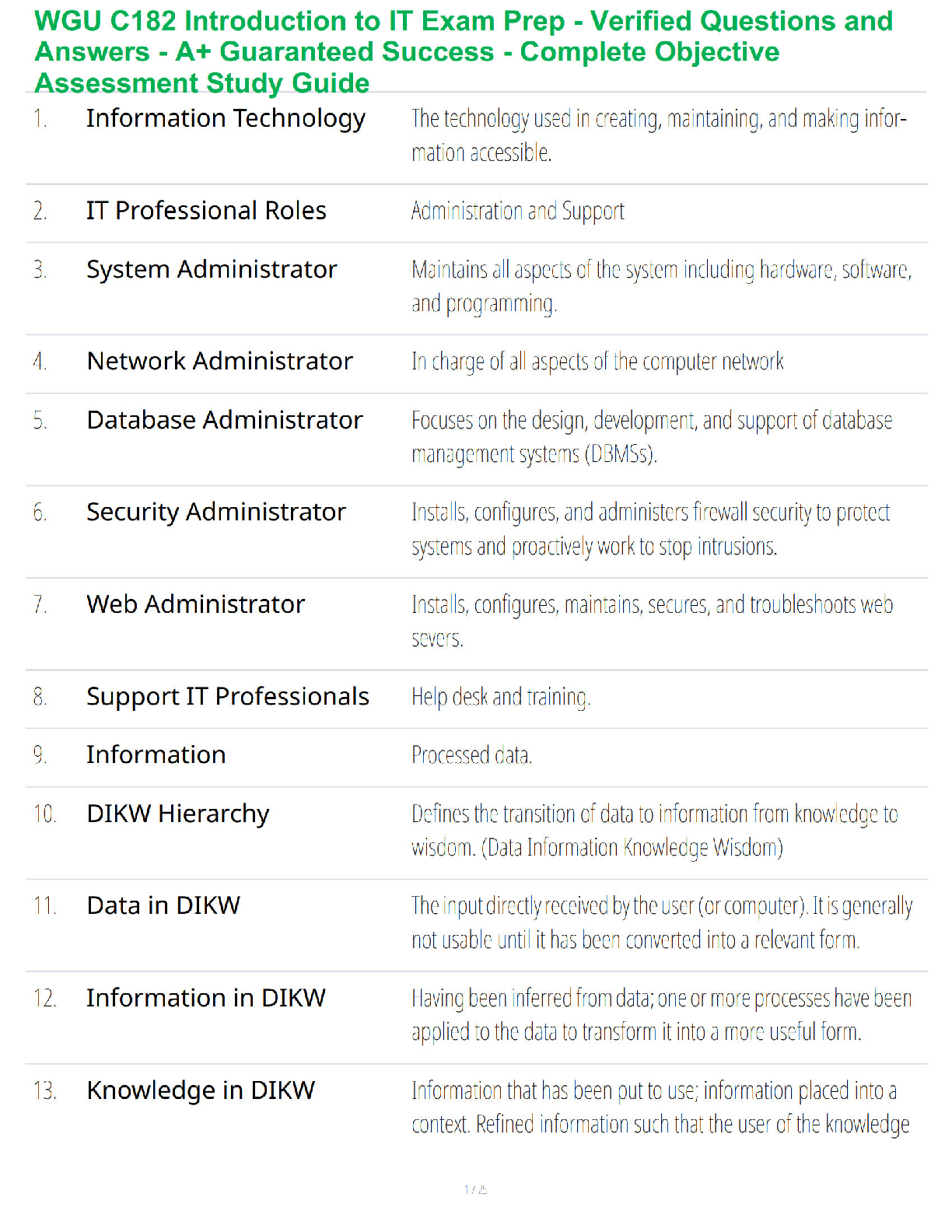 WGU C182 Introduction to IT Exam Prep - Verified Questions and Answers - A+ Guaranteed Success - Complete Objective Assessment Study Guide

| | | |
|---|---|---|
| 1. | Information Technology | The technology used in creating, maintaining, and making information accessible. |
| 2. | IT Professional Roles | Administration and Support |
| 3. | System Administrator | Maintains all aspects of the system including hardware, software, and programming. |
| 4. | Network Administrator | In charge of all aspects of the computer network |
| 5. | Database Administrator | Focuses on the design, development, and support of database management systems (DBMSs). |
| 6. | Security Administrator | Installs, configures, and administers firewall security to protect systems and proactively work to stop intrusions. |
| 7. | Web Administrator | Installs, configures, maintains, secures, and troubleshoots web severs. |
| 8. | Support IT Professionals | Help desk and training. |
| 9. | Information | Processed data. |
| 10. | DIKW Hierarchy | Defines the transition of data to information from knowledge to wisdom. (Data Information Knowledge Wisdom) |
| 11. | Data in DIKW | The input directly received by the user (or computer). It is generally not usable until it has been converted into a relevant form. |
| 12. | Information in DIKW | Having been inferred from data; one or more processes have been applied to the data to transform it into a more useful form. |
| 13. | Knowledge in DIKW | Information that has been put to use; information placed into a context. Refined information such that the user of the knowledge |

1 / 25